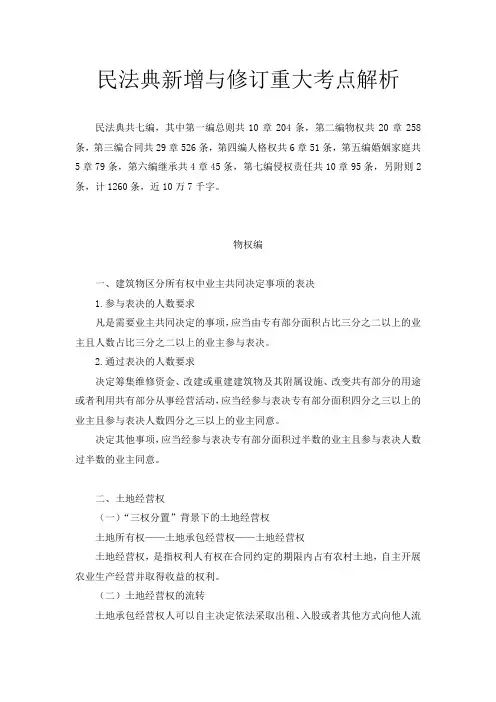 民法典新增与修订重大考点解析

民法典共七编，其中第一编总则共 10 章 204 条，第二编物权共 20 章 258 条，第三编合同共 29 章 526 条，第四编人格权共 6 章 51 条，第五编婚姻家庭共 5 章 79 条，第六编继承共 4 章 45 条，第七编侵权责任共 10 章 95 条，另附则 2 条，计 1260 条，近 10 万 7 千字。

物权编

一、建筑物区分所有权中业主共同决定事项的表决

1.参与表决的人数要求

凡是需要业主共同决定的事项，应当由专有部分面积占比三分之二以上的业主且人数占比三分之二以上的业主参与表决。

2.通过表决的人数要求

决定筹集维修资金、改建或重建建筑物及其附属设施、改变共有部分的用途或者利用共有部分从事经营活动，应当经参与表决专有部分面积四分之三以上的业主且参与表决人数四分之三以上的业主同意。

决定其他事项，应当经参与表决专有部分面积过半数的业主且参与表决人数过半数的业主同意。

二、土地经营权

（一）“三权分置”背景下的土地经营权

土地所有权——土地承包经营权——土地经营权

土地经营权，是指权利人有权在合同约定的期限内占有农村土地，自主开展农业生产经营并取得收益的权利。

（二）土地经营权的流转

土地承包经营权人可以自主决定依法采取出租、入股或者其他方式向他人流